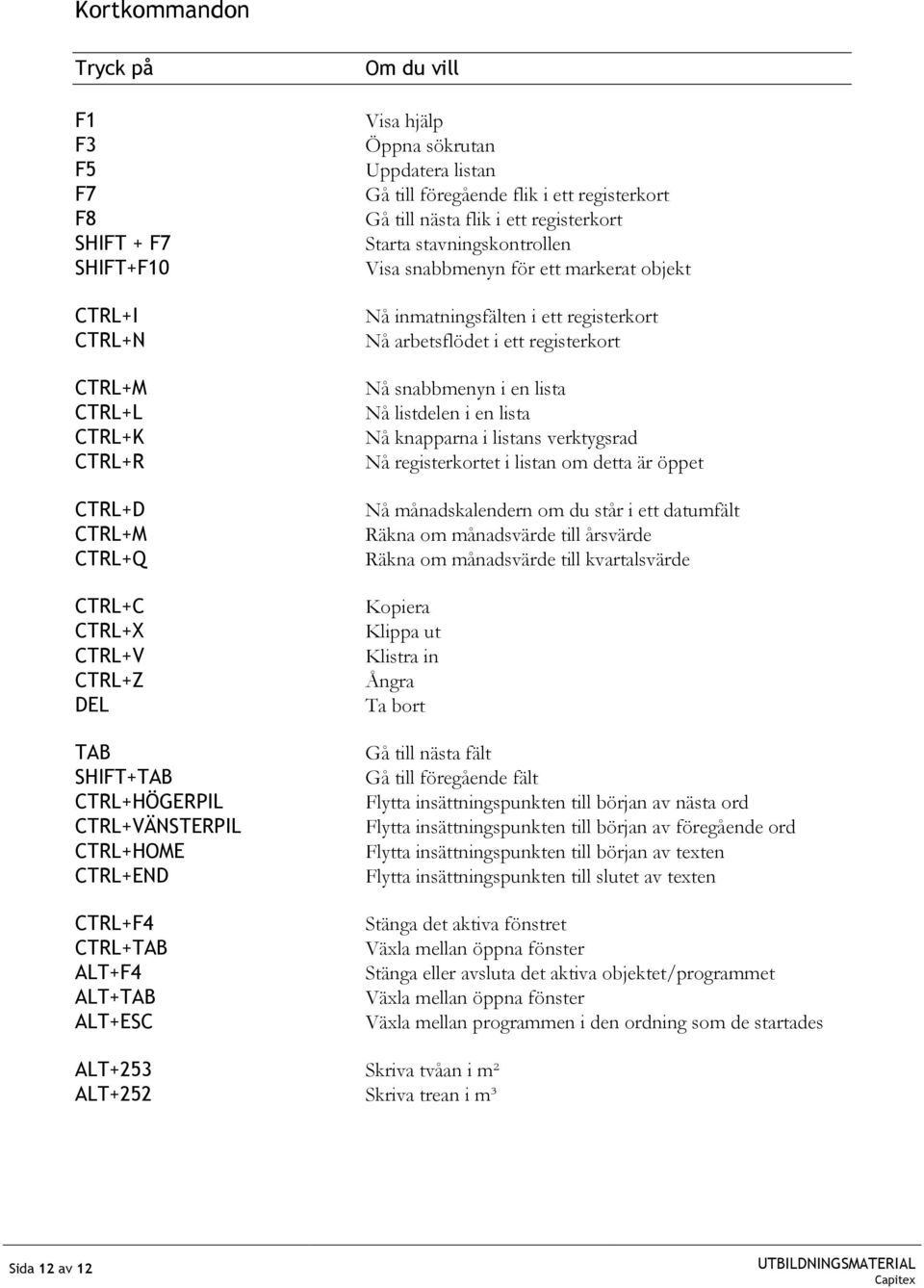 Kortkommandon

| Tryck på | Om du vill |
|---|---|
| F1 | Visa hjälp |
| F3 | Öppna sökrutan |
| F5 | Uppdatera listan |
| F7 | Gå till föregående flik i ett registerkort |
| F8 | Gå till nästa flik i ett registerkort |
| SHIFT + F7 | Starta stavningskontrollen |
| SHIFT+F10 | Visa snabbmenyn för ett markerat objekt |
| CTRL+I | Nå inmatningsfälten i ett registerkort |
| CTRL+N | Nå arbetsflödet i ett registerkort |
| CTRL+M | Nå snabbmenyn i en lista |
| CTRL+L | Nå listdelen i en lista |
| CTRL+K | Nå knapparna i listans verktygsrad |
| CTRL+R | Nå registerkortet i listan om detta är öppet |
| CTRL+D | Nå månadskalendern om du står i ett datumfält |
| CTRL+M | Räkna om månadsvärde till årsvärde |
| CTRL+Q | Räkna om månadsvärde till kvartalsvärde |
| CTRL+C | Kopiera |
| CTRL+X | Klippa ut |
| CTRL+V | Klistra in |
| CTRL+Z | Ångra |
| DEL | Ta bort |
| TAB | Gå till nästa fält |
| SHIFT+TAB | Gå till föregående fält |
| CTRL+HÖGERPIL | Flytta insättningspunkten till början av nästa ord |
| CTRL+VÄNSTERPIL | Flytta insättningspunkten till början av föregående ord |
| CTRL+HOME | Flytta insättningspunkten till början av texten |
| CTRL+END | Flytta insättningspunkten till slutet av texten |
| CTRL+F4 | Stänga det aktiva fönstret |
| CTRL+TAB | Växla mellan öppna fönster |
| ALT+F4 | Stänga eller avsluta det aktiva objektet/programmet |
| ALT+TAB | Växla mellan öppna fönster |
| ALT+ESC | Växla mellan programmen i den ordning som de startades |
| ALT+253 | Skriva tvåan i m² |
| ALT+252 | Skriva trean i m³ |

Sida 12 av 12

UTBILDNINGSMATERIAL
Capitex